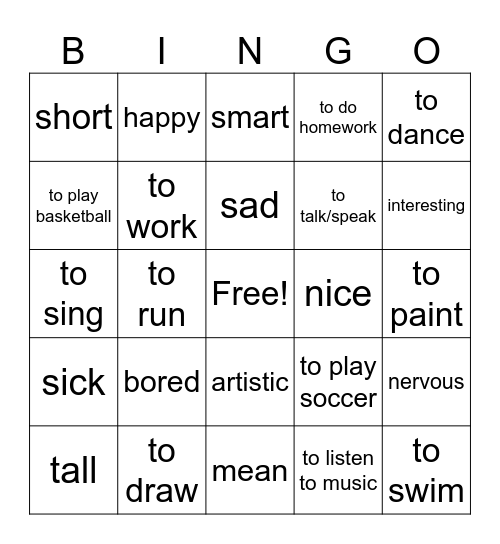 | B | I | N | G | O |
|---|---|---|---|---|
| short | happy | smart | to do homework | to dance |
| to play basketball | to work | sad | to talk/speak | interesting |
| to sing | to run | Free! | nice | to paint |
| sick | bored | artistic | to play soccer | nervous |
| tall | to draw | mean | to listen to music | to swim |